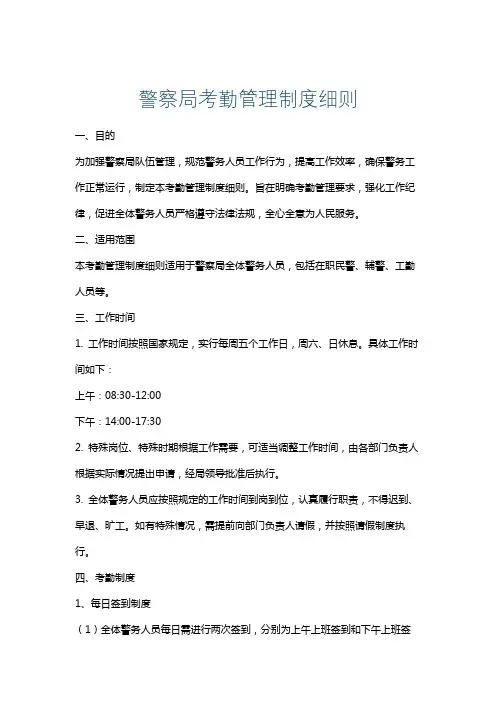 警察局考勤管理制度细则

一、目的

为加强警察局队伍管理，规范警务人员工作行为，提高工作效率，确保警务工作正常运行，制定本考勤管理制度细则。旨在明确考勤管理要求，强化工作纪律，促进全体警务人员严格遵守法律法规，全心全意为人民服务。

二、适用范围

本考勤管理制度细则适用于警察局全体警务人员，包括在职民警、辅警、工勤人员等。

三、工作时间

1. 工作时间按照国家规定，实行每周五个工作日，周六、日休息。具体工作时间如下：

上午：08:30-12:00

下午：14:00-17:30

2. 特殊岗位、特殊时期根据工作需要，可适当调整工作时间，由各部门负责人根据实际情况提出申请，经局领导批准后执行。

3. 全体警务人员应按照规定的工作时间到岗到位，认真履行职责，不得迟到、早退、旷工。如有特殊情况，需提前向部门负责人请假，并按照请假制度执行。

四、考勤制度

1、每日签到制度

（1）全体警务人员每日需进行两次签到，分别为上午上班签到和下午上班签